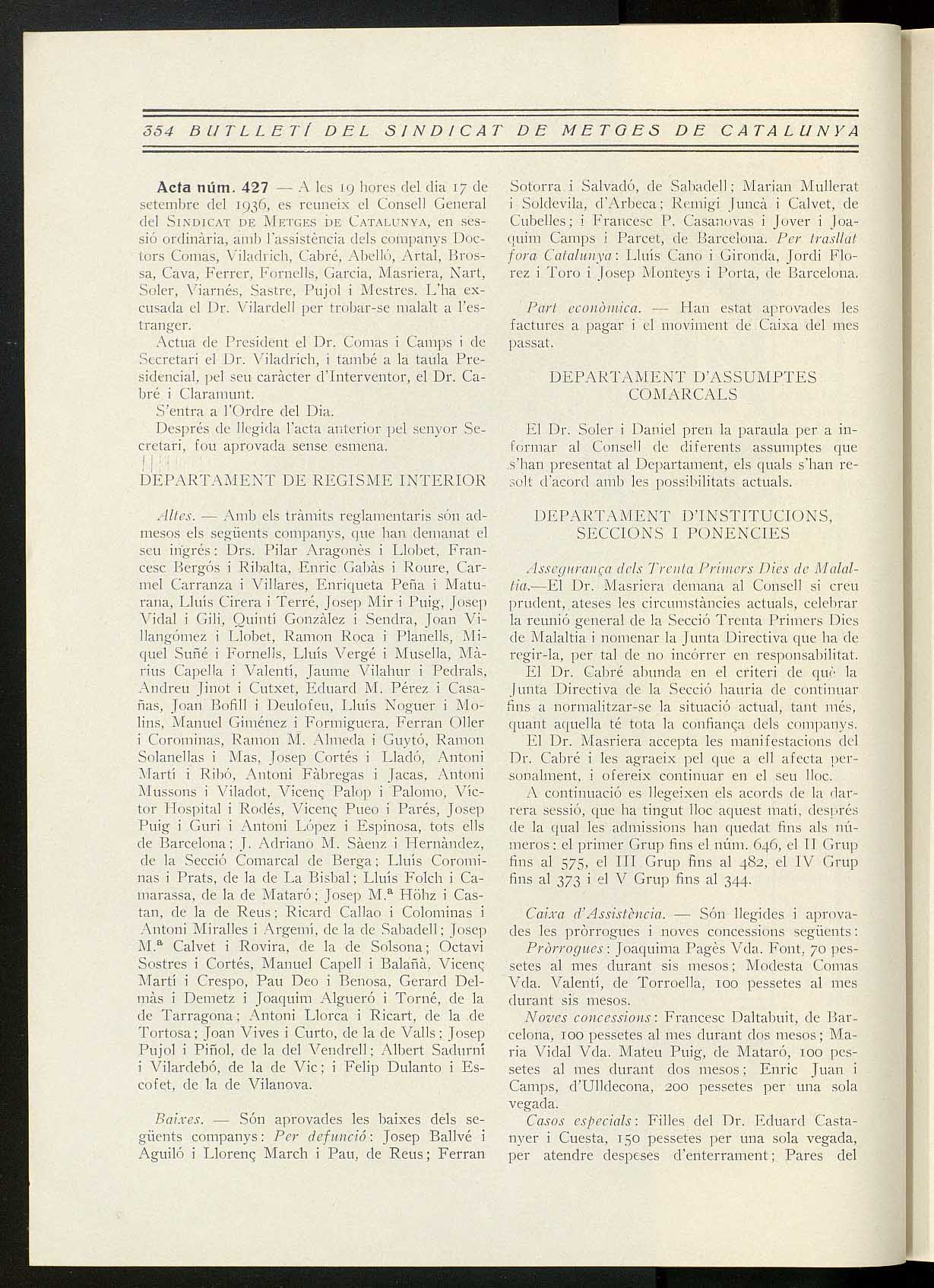 354 BUTLLETÍ DEL SINDICAT DE METGES DE CATALUNYA

Acta núm. 427 — A les 19 hores del dia 17 de setembre del 1936, es reuneix el Consell General del SINDICAT DE METGES DE CATALUNYA, en sessió ordinària, amb l'assistència dels companys Doctors Comas, Viladrich, Cabré, Abelló, Artal, Brossa, Cava, Ferrer, Fornells, Garcia, Masriera, Nart, Soler, Viarnés, Sastre, Pujol i Mestres. L'ha excusada el Dr. Vilardell per trobar-se malalt a l'estranger.

Actua de President el Dr. Comas i Camps i de Secretari el Dr. Viladrich, i també a la taula Presidencial, pel seu caràcter d'Interventor, el Dr. Cabré i Claramunt.

S'entra a l'Ordre del Dia.

Després de llegida l'acta anterior pel senyor Secretari, fou aprovada sense esmena.

DEPARTAMENT DE REGISME INTERIOR

Altes. — Amb els tràmits reglamentaris són admesos els següents companys, que han demanat el seu ingrés: Drs. Pilar Aragonès i Llobet, Francesc Bergós i Ribalta, Enric Gabàs i Roure, Carmel Carranza i Villares, Enriqueta Peña i Maturana, Lluís Cirera i Terré, Josep Mir i Puig, Josep Vidal i Gili, Quintí Gonzàlez i Sendra, Joan Villangómez i Llobet, Ramon Roca i Planells, Miquel Suñé i Fornells, Lluís Vergé i Musella, Màrius Capella i Valentí, Jaume Vilahur i Pedrals, Andreu Jinot i Cutxet, Eduard M. Pérez i Casañas, Joan Bofill i Deulofeu, Lluís Noguer i Molins, Manuel Giménez i Formiguera, Ferran Oller i Corominas, Ramon M. Almeda i Guytó, Ramon Solanellas i Mas, Josep Cortés i Lladó, Antoni Martí i Ribó, Antoni Fàbregas i Jacas, Antoni Mussons i Viladot, Vicenç Palop i Palomo, Víctor Hospital i Rodés, Vicenç Pueo i Parés, Josep Puig i Guri i Antoni López i Espinosa, tots ells de Barcelona; J. Adriano M. Sàenz i Hernàndez, de la Secció Comarcal de Berga; Lluís Corominas i Prats, de la de La Bisbal; Lluís Folch i Camarassa, de la de Mataró; Josep M.ª Höhz i Castan, de la de Reus; Ricard Callao i Colominas i Antoni Miralles i Argemí, de la de Sabadell; Josep M.ª Calvet i Rovira, de la de Solsona; Octavi Sostres i Cortés, Manuel Capell i Balañà, Vicenç Martí i Crespo, Pau Deo i Benosa, Gerard Delmàs i Demetz i Joaquim Algueró i Torné, de la de Tarragona; Antoni Llorca i Ricart, de la de Tortosa; Joan Vives i Curto, de la de Valls; Josep Pujol i Piñol, de la del Vendrell; Albert Sadurní i Vilardebó, de la de Vic; i Felip Dulanto i Escofet, de la de Vilanova.

Baixes. — Són aprovades les baixes dels següents companys: Per defunció: Josep Ballvé i Aguiló i Llorenç March i Pau, de Reus; Ferran Sotorra i Salvadó, de Sabadell; Marian Mullerat i Soldevila, d'Arbeca; Remigi Juncà i Calvet, de Cubelles; i Francesc P. Casanovas i Jover i Joaquim Camps i Parcet, de Barcelona. Per trasllat fora Catalunya: Lluís Cano i Gironda, Jordi Florez i Toro i Josep Monteys i Porta, de Barcelona.

Part econòmica. — Han estat aprovades les factures a pagar i el moviment de Caixa del mes passat.

DEPARTAMENT D'ASSUMPTES COMARCALS

El Dr. Soler i Daniel pren la paraula per a informar al Consell de diferents assumptes que s'han presentat al Departament, els quals s'han resolt d'acord amb les possibilitats actuals.

DEPARTAMENT D'INSTITUCIONS, SECCIONS I PONENCIES

Assegurança dels Trenta Primers Dies de Malaltia.—El Dr. Masriera demana al Consell si creu prudent, ateses les circumstàncies actuals, celebrar la reunió general de la Secció Trenta Primers Dies de Malaltia i nomenar la Junta Directiva que ha de regir-la, per tal de no incórrer en responsabilitat.

El Dr. Cabré abunda en el criteri de què la Junta Directiva de la Secció hauria de continuar fins a normalitzar-se la situació actual, tant més, quant aquella té tota la confiança dels companys.

El Dr. Masriera accepta les manifestacions del Dr. Cabré i les agraeix pel que a ell afecta personalment, i ofereix continuar en el seu lloc.

A continuació es llegeixen els acords de la darrera sessió, que ha tingut lloc aquest matí, després de la qual les admissions han quedat fins als números: el primer Grup fins el núm. 646, el II Grup fins al 575, el III Grup fins al 482, el IV Grup fins al 373 i el V Grup fins al 344.

Caixa d'Assistència. — Són llegides i aprovades les pròrrogues i noves concessions següents:

Pròrrogues: Joaquima Pagès Vda. Font, 70 pessetes al mes durant sis mesos; Modesta Comas Vda. Valentí, de Torroella, 100 pessetes al mes durant sis mesos.

Noves concessions: Francesc Daltabuit, de Barcelona, 100 pessetes al mes durant dos mesos; Maria Vidal Vda. Mateu Puig, de Mataró, 100 pessetes al mes durant dos mesos; Enric Juan i Camps, d'Ulldecona, 200 pessetes per una sola vegada.

Casos especials: Filles del Dr. Eduard Castanyer i Cuesta, 150 pessetes per una sola vegada, per atendre despeses d'enterrament; Pares del